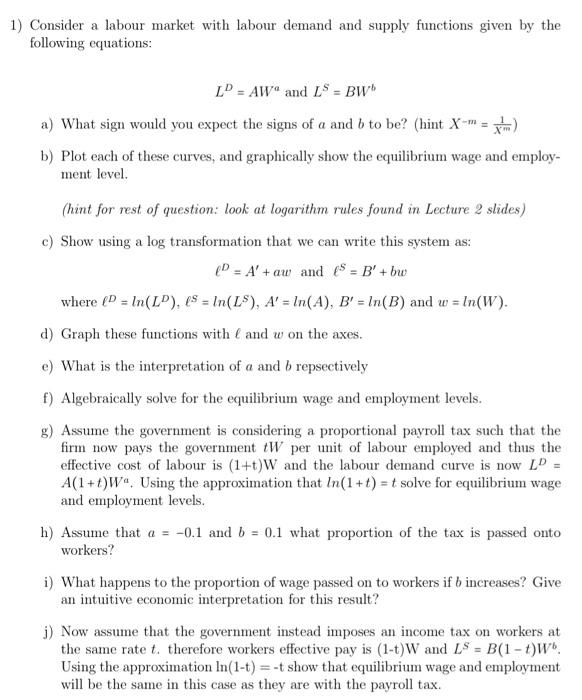 1) Consider a labour market with labour demand and supply functions given by the following equations:

$L^D = AW^a$ and $L^S = BW^b$

a) What sign would you expect the signs of $a$ and $b$ to be? (hint $X^{-m} = \frac{1}{X^m}$)

b) Plot each of these curves, and graphically show the equilibrium wage and employment level.

(hint for rest of question: look at logarithm rules found in Lecture 2 slides)

c) Show using a log transformation that we can write this system as:

$\ell^D = A' + aw$ and $\ell^S = B' + bw$

where $\ell^D = ln(L^D)$, $\ell^S = ln(L^S)$, $A' = ln(A)$, $B' = ln(B)$ and $w = ln(W)$.

d) Graph these functions with $\ell$ and $w$ on the axes.

e) What is the interpretation of $a$ and $b$ repsectively

f) Algebraically solve for the equilibrium wage and employment levels.

g) Assume the government is considering a proportional payroll tax such that the firm now pays the government $tW$ per unit of labour employed and thus the effective cost of labour is (1+t)W and the labour demand curve is now $L^D = A(1+t)W^a$. Using the approximation that $ln(1+t) = t$ solve for equilibrium wage and employment levels.

h) Assume that $a = -0.1$ and $b = 0.1$ what proportion of the tax is passed onto workers?

i) What happens to the proportion of wage passed on to workers if $b$ increases? Give an intuitive economic interpretation for this result?

j) Now assume that the government instead imposes an income tax on workers at the same rate $t$. therefore workers effective pay is (1-t)W and $L^S = B(1-t)W^b$. Using the approximation ln(1-t) = -t show that equilibrium wage and employment will be the same in this case as they are with the payroll tax.